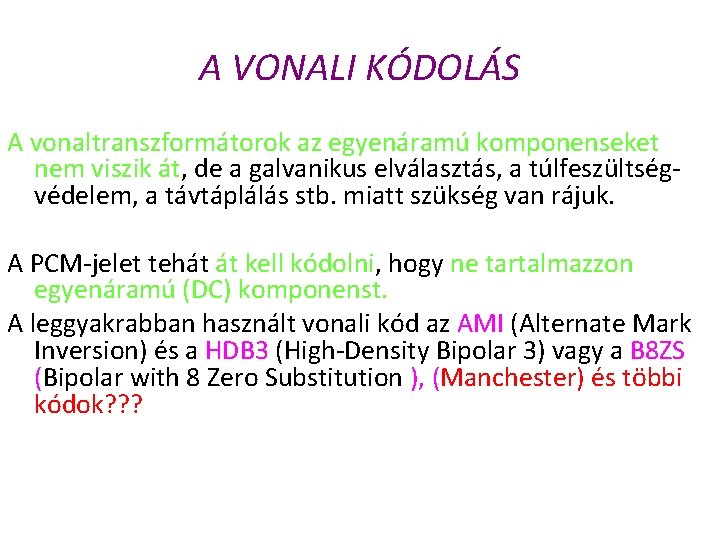 A VONALI KÓDOLÁS

A vonaltranszformátorok az egyenáramú komponenseket nem viszik át, de a galvanikus elválasztás, a túlfeszültségvédelem, a távtáplálás stb. miatt szükség van rájuk.

A PCM-jelet tehát át kell kódolni, hogy ne tartalmazzon egyenáramú (DC) komponenst.

A leggyakrabban használt vonali kód az AMI (Alternate Mark Inversion) és a HDB3 (High-Density Bipolar 3) vagy a B8ZS (Bipolar with 8 Zero Substitution ), (Manchester) és többi kódok???